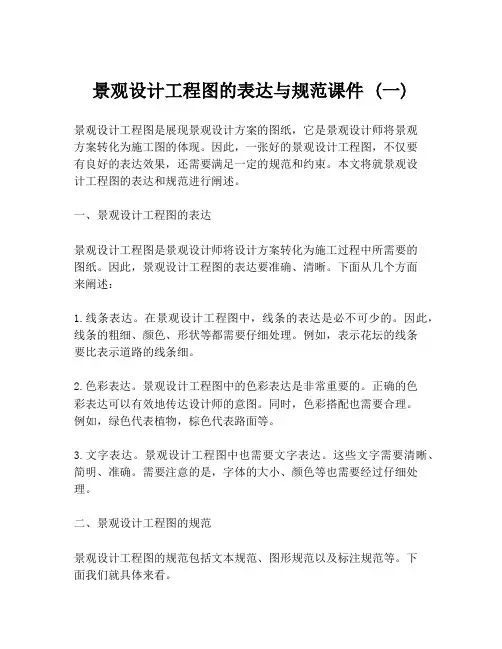 景观设计工程图的表达与规范课件（一）

景观设计工程图是展现景观设计方案的图纸，它是景观设计师将景观方案转化为施工图的体现。因此，一张好的景观设计工程图，不仅要有良好的表达效果，还需要满足一定的规范和约束。本文将就景观设计工程图的表达和规范进行阐述。

一、景观设计工程图的表达

景观设计工程图是景观设计师将设计方案转化为施工过程中所需要的图纸。因此，景观设计工程图的表达要准确、清晰。下面从几个方面来阐述：

1. 线条表达。在景观设计工程图中，线条的表达是必不可少的。因此，线条的粗细、颜色、形状等都需要仔细处理。例如，表示花坛的线条要比表示道路的线条细。

2. 色彩表达。景观设计工程图中的色彩表达是非常重要的。正确的色彩表达可以有效地传达设计师的意图。同时，色彩搭配也需要合理。例如，绿色代表植物，棕色代表路面等。

3. 文字表达。景观设计工程图中也需要文字表达。这些文字需要清晰、简明、准确。需要注意的是，字体的大小、颜色等也需要经过仔细处理。

二、景观设计工程图的规范

景观设计工程图的规范包括文本规范、图形规范以及标注规范等。下面我们就具体来看。